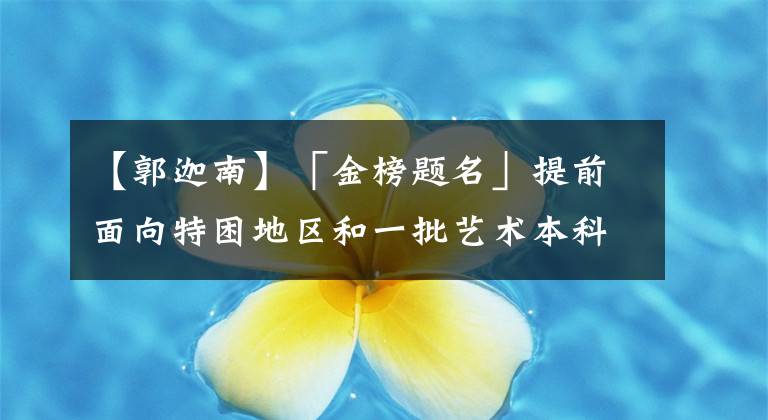 【郭迦南】「金榜题名」提前面向特困地区和一批艺术本科